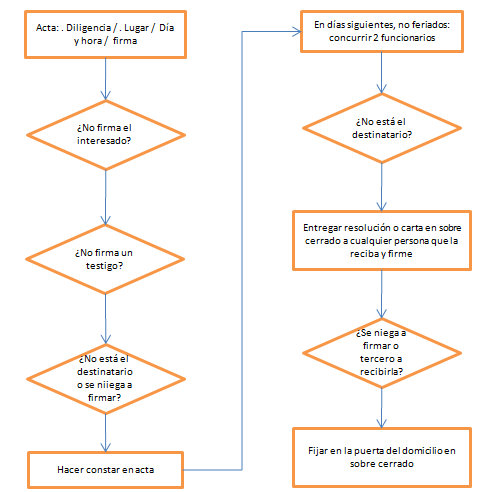 Acta: . Diligencia / . Lugar / Día y hora / firma

¿No firma el interesado?

¿No firma un testigo?

¿No está el destinatario o se niiega a firmar?

Hacer constar en acta

En días siguientes, no feriados: concurrir 2 funcionarios

¿No está el destinatario?

Entregar resolución o carta en sobre cerrado a cualquier persona que la reciba y firme

¿Se niega a firmar o tercero a recibirla?

Fijar en la puerta del domicilio en sobre cerrado